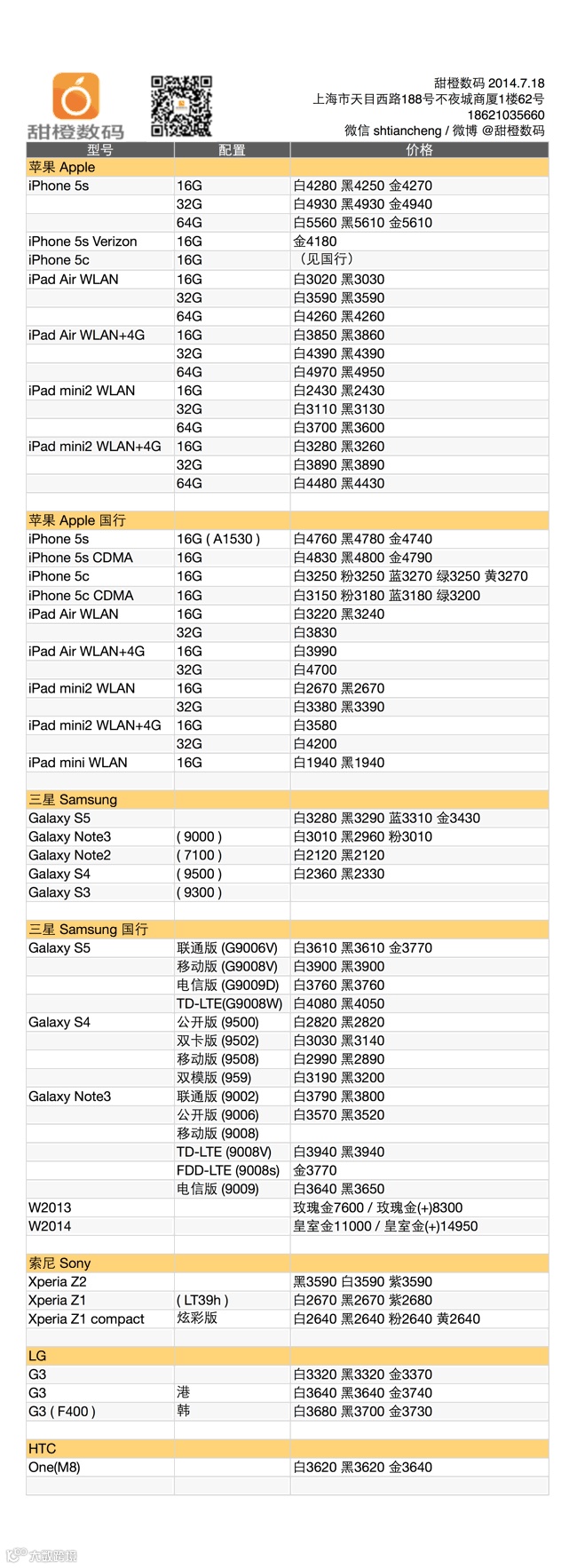 甜橙数码

甜橙数码 2014.7.18
上海市天目西路188号不夜城商厦1楼62号
18621035660
微信 shtiancheng / 微博 @甜橙数码

| 型号 | 配置 | 价格 |
|---|---|---|
| 苹果 Apple | | |
| iPhone 5s | 16G | 白4280 黑4250 金4270 |
| | 32G | 白4930 黑4930 金4940 |
| | 64G | 白5560 黑5610 金5610 |
| iPhone 5s Verizon | 16G | 金4180 |
| iPhone 5c | 16G | （见国行） |
| iPad Air WLAN | 16G | 白3020 黑3030 |
| | 32G | 白3590 黑3590 |
| | 64G | 白4260 黑4260 |
| iPad Air WLAN+4G | 16G | 白3850 黑3860 |
| | 32G | 白4390 黑4390 |
| | 64G | 白4970 黑4950 |
| iPad mini2 WLAN | 16G | 白2430 黑2430 |
| | 32G | 白3110 黑3130 |
| | 64G | 白3700 黑3600 |
| iPad mini2 WLAN+4G | 16G | 白3280 黑3260 |
| | 32G | 白3890 黑3890 |
| | 64G | 白4480 黑4430 |
| | | |
| 苹果 Apple 国行 | | |
| iPhone 5s | 16G ( A1530 ) | 白4760 黑4780 金4740 |
| iPhone 5s CDMA | 16G | 白4830 黑4800 金4790 |
| iPhone 5c | 16G | 白3250 粉3250 蓝3270 绿3250 黄3270 |
| iPhone 5c CDMA | 16G | 白3150 粉3180 蓝3180 绿3200 |
| iPad Air WLAN | 16G | 白3220 黑3240 |
| | 32G | 白3830 |
| iPad Air WLAN+4G | 16G | 白3990 |
| | 32G | 白4700 |
| iPad mini2 WLAN | 16G | 白2670 黑2670 |
| | 32G | 白3380 黑3390 |
| iPad mini2 WLAN+4G | 16G | 白3580 |
| | 32G | 白4200 |
| iPad mini WLAN | 16G | 白1940 黑1940 |
| | | |
| 三星 Samsung | | |
| Galaxy S5 | | 白3280 黑3290 蓝3310 金3430 |
| Galaxy Note3 | ( 9000 ) | 白3010 黑2960 粉3010 |
| Galaxy Note2 | ( 7100 ) | 白2120 黑2120 |
| Galaxy S4 | ( 9500 ) | 白2360 黑2330 |
| Galaxy S3 | ( 9300 ) | |
| | | |
| 三星 Samsung 国行 | | |
| Galaxy S5 | 联通版 (G9006V) | 白3610 黑3610 金3770 |
| | 移动版 (G9008V) | 白3900 黑3900 |
| | 电信版 (G9009D) | 白3760 黑3760 |
| | TD-LTE(G9008W) | 白4080 黑4050 |
| Galaxy S4 | 公开版 (9500) | 白2820 黑2820 |
| | 双卡版 (9502) | 白3030 黑3140 |
| | 移动版 (9508) | 白2990 黑2890 |
| | 双模版 (959) | 白3190 黑3200 |
| Galaxy Note3 | 联通版 (9002) | 白3790 黑3800 |
| | 公开版 (9006) | 白3570 黑3520 |
| | 移动版 (9008) | |
| | TD-LTE (9008V) | 白3940 黑3940 |
| | FDD-LTE (9008s) | 金3770 |
| | 电信版 (9009) | 白3640 黑3650 |
| W2013 | | 玫瑰金7600 / 玫瑰金(+)8300 |
| W2014 | | 皇室金11000 / 皇室金(+)14950 |
| | | |
| 索尼 Sony | | |
| Xperia Z2 | | 黑3590 白3590 紫3590 |
| Xperia Z1 | ( LT39h ) | 白2670 黑2670 紫2680 |
| Xperia Z1 compact | 炫彩版 | 白2640 黑2640 粉2640 黄2640 |
| | | |
| LG | | |
| G3 | | 白3320 黑3320 金3370 |
| G3 | 港 | 白3640 黑3640 金3740 |
| G3 ( F400 ) | 韩 | 白3680 黑3700 金3730 |
| | | |
| HTC | | |
| One(M8) | | 白3620 黑3620 金3640 |
| | | |

大众点评